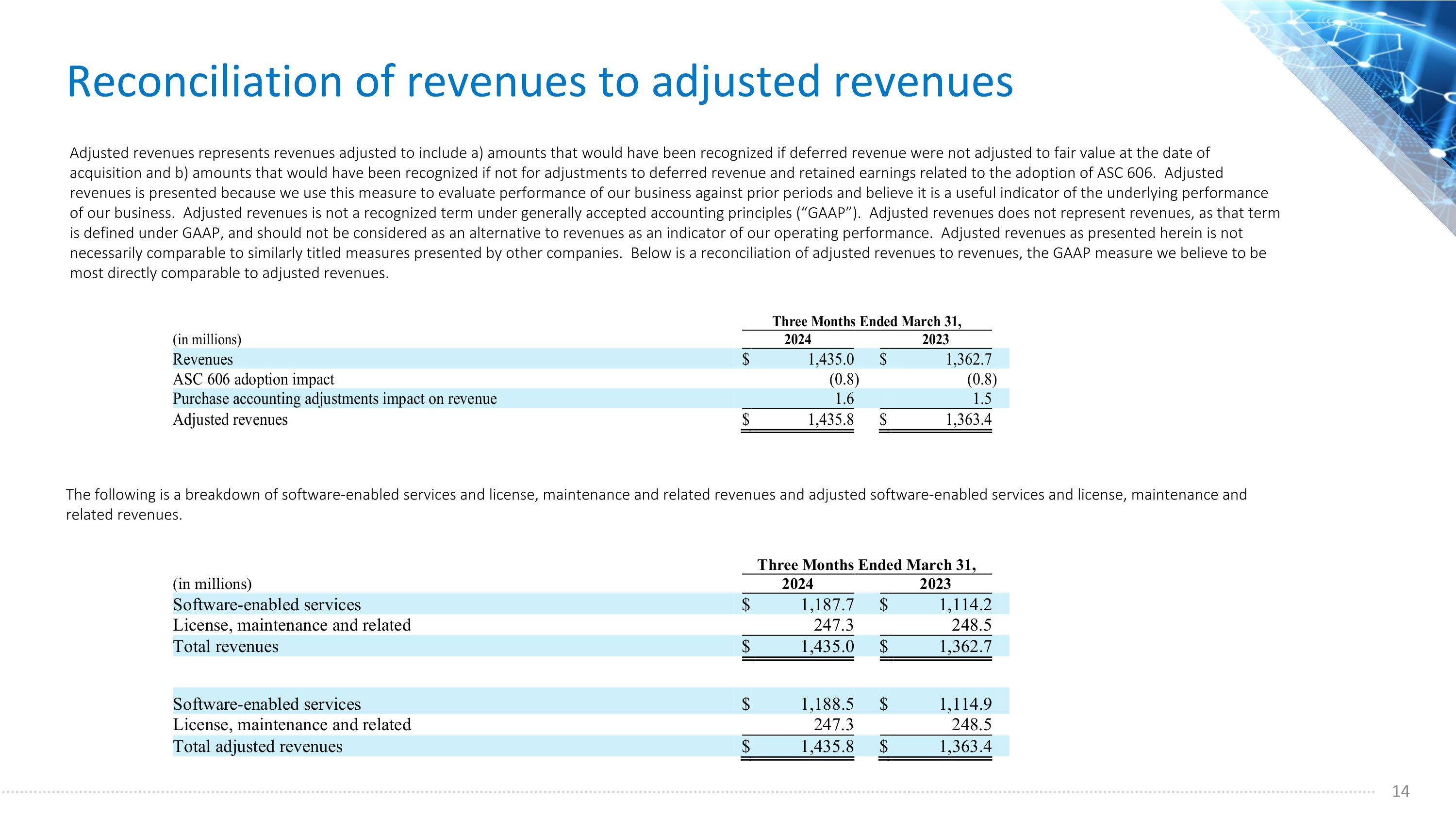 Reconciliation of revenues to adjusted revenues

Adjusted revenues represents revenues adjusted to include a) amounts that would have been recognized if deferred revenue were not adjusted to fair value at the date of acquisition and b) amounts that would have been recognized if not for adjustments to deferred revenue and retained earnings related to the adoption of ASC 606. Adjusted revenues is presented because we use this measure to evaluate performance of our business against prior periods and believe it is a useful indicator of the underlying performance of our business. Adjusted revenues is not a recognized term under generally accepted accounting principles (“GAAP”). Adjusted revenues does not represent revenues, as that term is defined under GAAP, and should not be considered as an alternative to revenues as an indicator of our operating performance. Adjusted revenues as presented herein is not necessarily comparable to similarly titled measures presented by other companies. Below is a reconciliation of adjusted revenues to revenues, the GAAP measure we believe to be most directly comparable to adjusted revenues.

| | Three Months Ended March 31, | |
|---|---|---|
| (in millions) | 2024 | 2023 |
| Revenues | $ 1,435.0 | $ 1,362.7 |
| ASC 606 adoption impact | (0.8) | (0.8) |
| Purchase accounting adjustments impact on revenue | 1.6 | 1.5 |
| Adjusted revenues | $ 1,435.8 | $ 1,363.4 |

The following is a breakdown of software-enabled services and license, maintenance and related revenues and adjusted software-enabled services and license, maintenance and related revenues.

| | Three Months Ended March 31, | |
|---|---|---|
| (in millions) | 2024 | 2023 |
| Software-enabled services | $ 1,187.7 | $ 1,114.2 |
| License, maintenance and related | 247.3 | 248.5 |
| Total revenues | $ 1,435.0 | $ 1,362.7 |
| | | |
| Software-enabled services | $ 1,188.5 | $ 1,114.9 |
| License, maintenance and related | 247.3 | 248.5 |
| Total adjusted revenues | $ 1,435.8 | $ 1,363.4 |

14